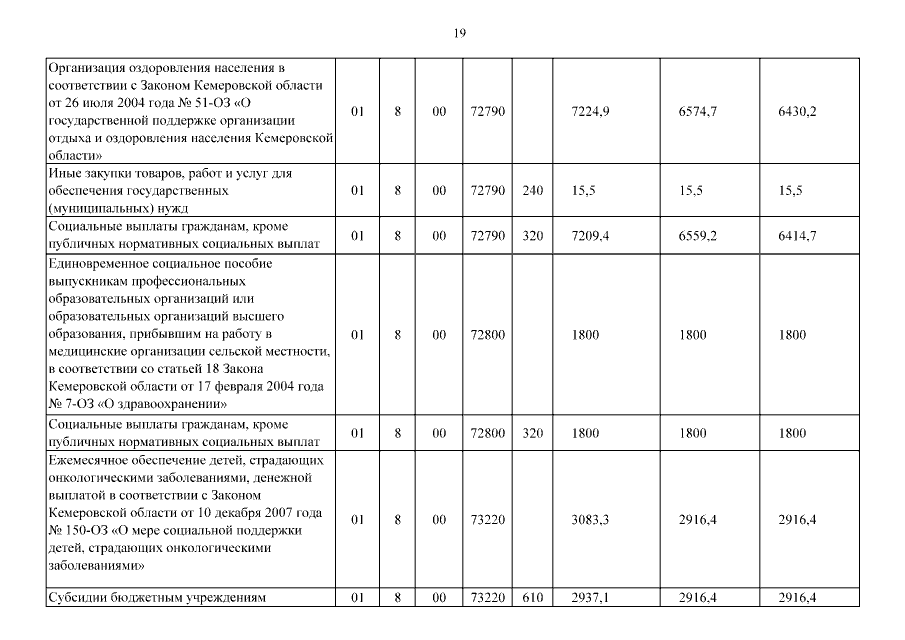 19

| | | | | | | | | |
|---|---|---|---|---|---|---|---|---|
| Организация оздоровления населения в соответствии с Законом Кемеровской области от 26 июля 2004 года № 51-ОЗ «О государственной поддержке организации отдыха и оздоровления населения Кемеровской области» | 01 | 8 | 00 | 72790 | | 7224,9 | 6574,7 | 6430,2 |
| Иные закупки товаров, работ и услуг для обеспечения государственных (муниципальных) нужд | 01 | 8 | 00 | 72790 | 240 | 15,5 | 15,5 | 15,5 |
| Социальные выплаты гражданам, кроме публичных нормативных социальных выплат | 01 | 8 | 00 | 72790 | 320 | 7209,4 | 6559,2 | 6414,7 |
| Единовременное социальное пособие выпускникам профессиональных образовательных организаций или образовательных организаций высшего образования, прибывшим на работу в медицинские организации сельской местности, в соответствии со статьей 18 Закона Кемеровской области от 17 февраля 2004 года № 7-ОЗ «О здравоохранении» | 01 | 8 | 00 | 72800 | | 1800 | 1800 | 1800 |
| Социальные выплаты гражданам, кроме публичных нормативных социальных выплат | 01 | 8 | 00 | 72800 | 320 | 1800 | 1800 | 1800 |
| Ежемесячное обеспечение детей, страдающих онкологическими заболеваниями, денежной выплатой в соответствии с Законом Кемеровской области от 10 декабря 2007 года № 150-ОЗ «О мере социальной поддержки детей, страдающих онкологическими заболеваниями» | 01 | 8 | 00 | 73220 | | 3083,3 | 2916,4 | 2916,4 |
| Субсидии бюджетным учреждениям | 01 | 8 | 00 | 73220 | 610 | 2937,1 | 2916,4 | 2916,4 |